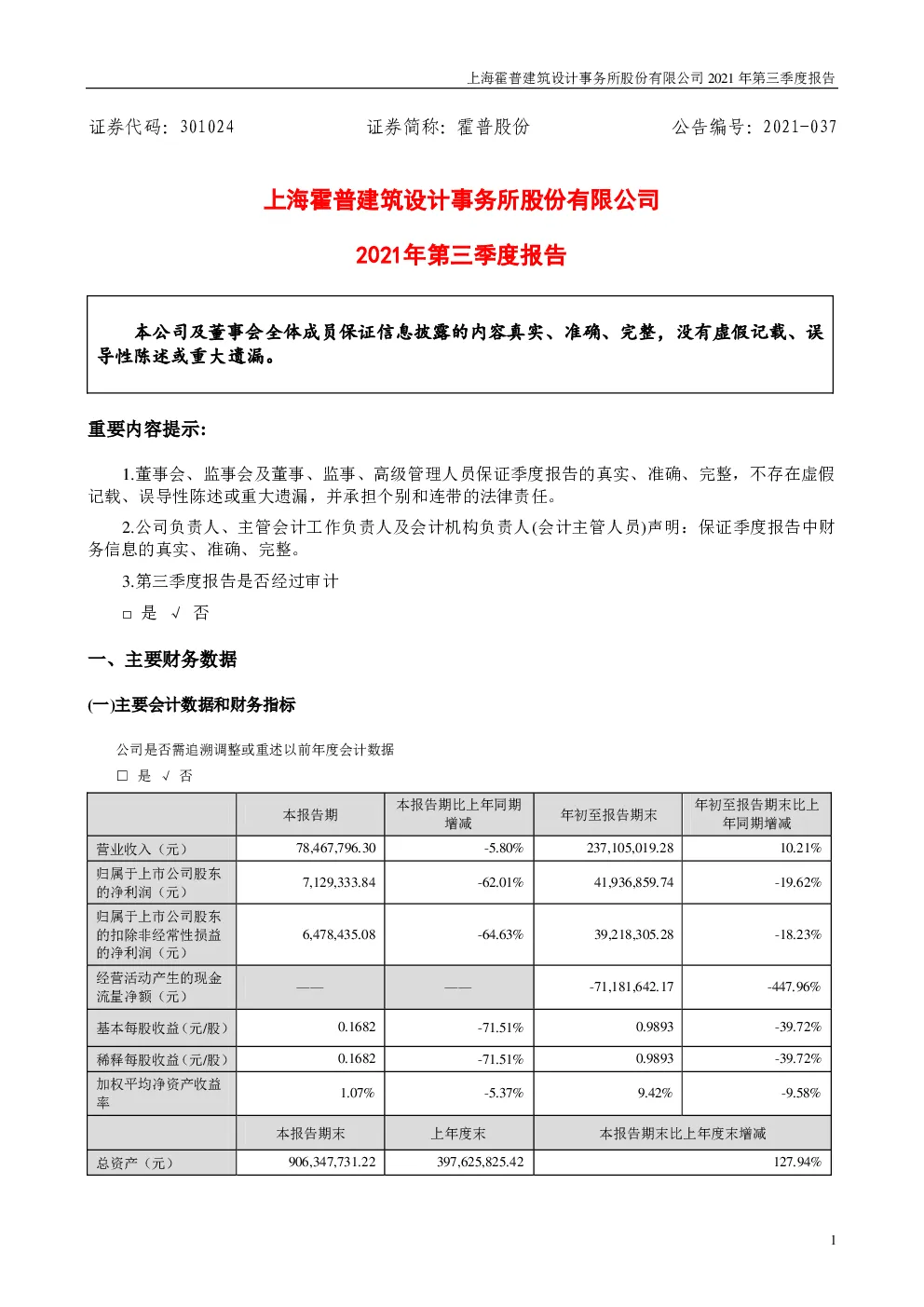 上海霍普建筑设计事务所股份有限公司 2021 年第三季度报告

证券代码：301024　　证券简称：霍普股份　　公告编号：2021-037

上海霍普建筑设计事务所股份有限公司

2021年第三季度报告

本公司及董事会全体成员保证信息披露的内容真实、准确、完整，没有虚假记载、误导性陈述或重大遗漏。

重要内容提示:

1.董事会、监事会及董事、监事、高级管理人员保证季度报告的真实、准确、完整，不存在虚假记载、误导性陈述或重大遗漏，并承担个别和连带的法律责任。

2.公司负责人、主管会计工作负责人及会计机构负责人(会计主管人员)声明：保证季度报告中财务信息的真实、准确、完整。

3.第三季度报告是否经过审计

□ 是 √ 否

一、主要财务数据

(一)主要会计数据和财务指标

公司是否需追溯调整或重述以前年度会计数据

□ 是 √ 否

| | 本报告期 | 本报告期比上年同期增减 | 年初至报告期末 | 年初至报告期末比上年同期增减 |
|---|---|---|---|---|
| 营业收入（元） | 78,467,796.30 | -5.80% | 237,105,019.28 | 10.21% |
| 归属于上市公司股东的净利润（元） | 7,129,333.84 | -62.01% | 41,936,859.74 | -19.62% |
| 归属于上市公司股东的扣除非经常性损益的净利润（元） | 6,478,435.08 | -64.63% | 39,218,305.28 | -18.23% |
| 经营活动产生的现金流量净额（元） | —— | —— | -71,181,642.17 | -447.96% |
| 基本每股收益（元/股） | 0.1682 | -71.51% | 0.9893 | -39.72% |
| 稀释每股收益（元/股） | 0.1682 | -71.51% | 0.9893 | -39.72% |
| 加权平均净资产收益率 | 1.07% | -5.37% | 9.42% | -9.58% |
| | 本报告期末 | 上年度末 | 本报告期末比上年度末增减 | |
| 总资产（元） | 906,347,731.22 | 397,625,825.42 | 127.94% | |

1